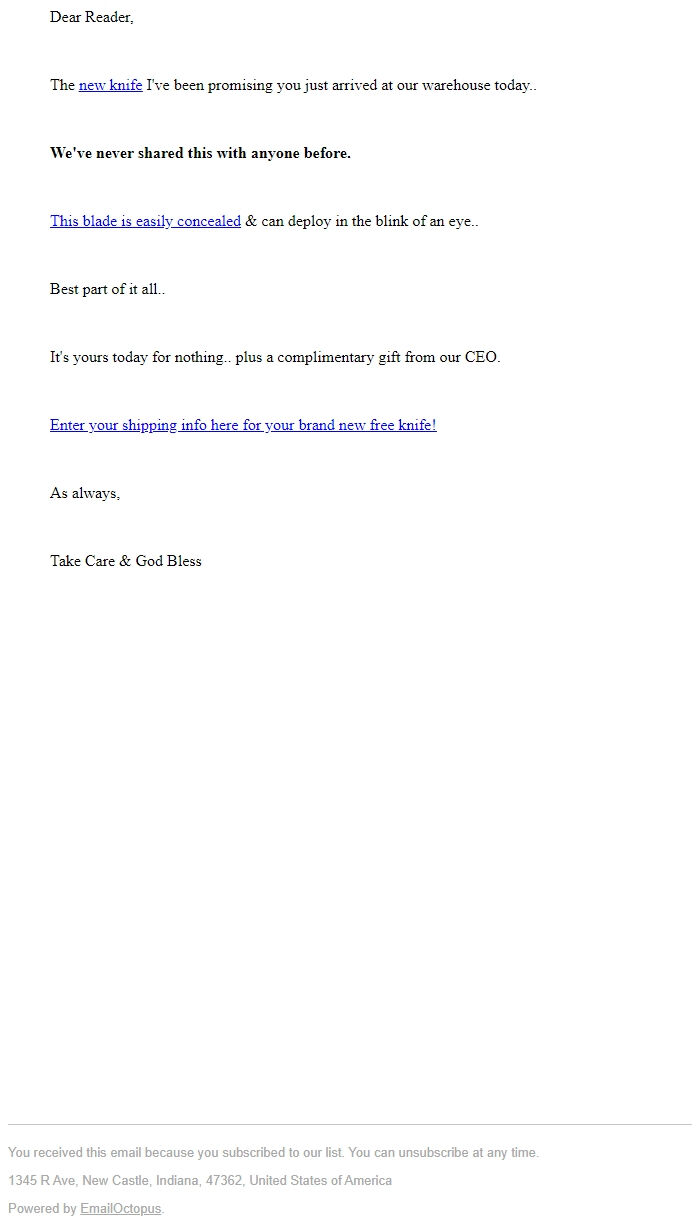 Dear Reader,

The new knife I've been promising you just arrived at our warehouse today..

We've never shared this with anyone before.

This blade is easily concealed & can deploy in the blink of an eye..

Best part of it all..

It's yours today for nothing.. plus a complimentary gift from our CEO.

Enter your shipping info here for your brand new free knife!

As always,

Take Care & God Bless

You received this email because you subscribed to our list. You can unsubscribe at any time.

1345 R Ave, New Castle, Indiana, 47362, United States of America

Powered by EmailOctopus.